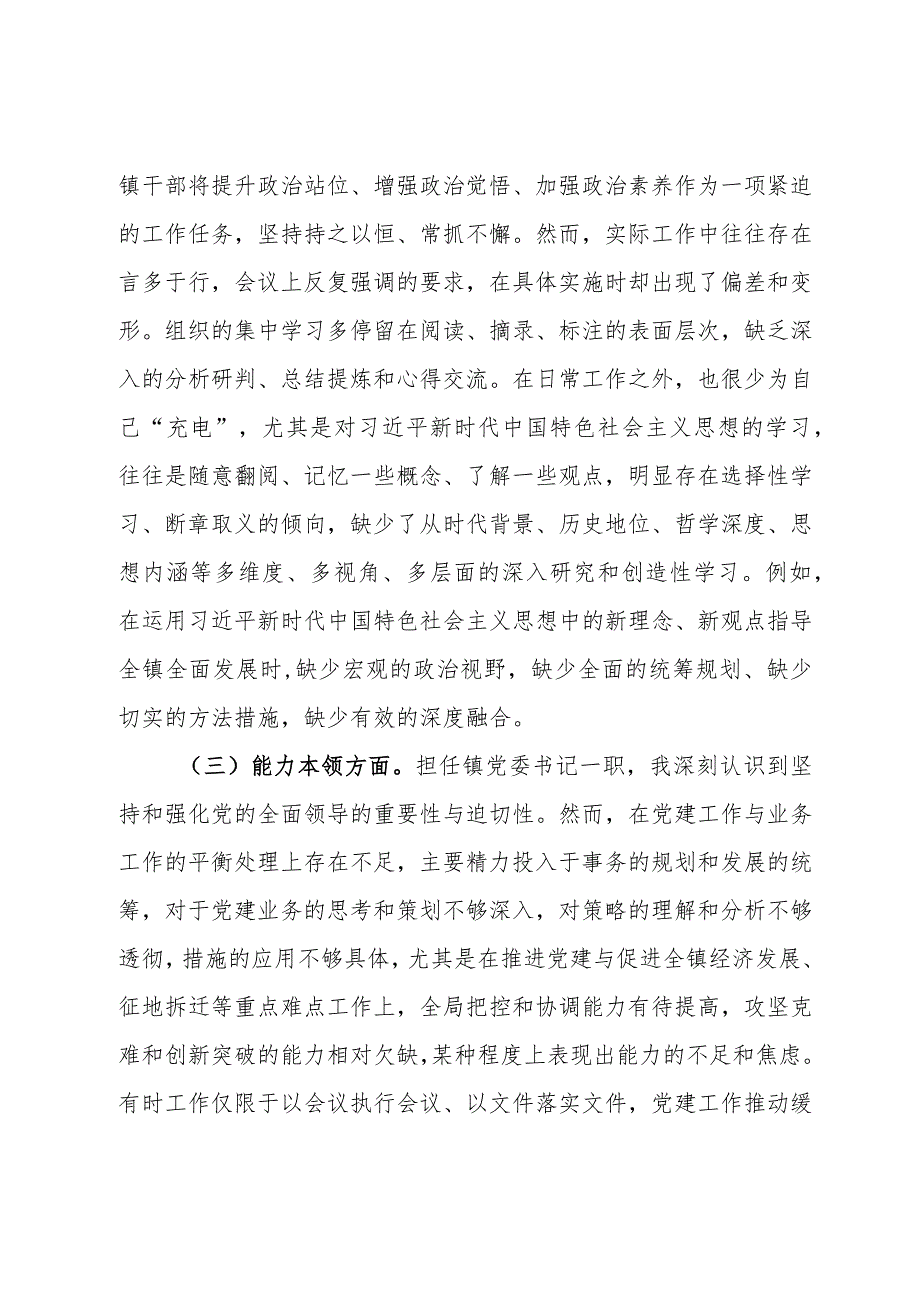 镇干部将提升政治站位、增强政治觉悟、加强政治素养作为一项紧迫的工作任务，坚持持之以恒、常抓不懈。然而，实际工作中往往存在言多于行，会议上反复强调的要求，在具体实施时却出现了偏差和变形。组织的集中学习多停留在阅读、摘录、标注的表面层次，缺乏深入的分析研判、总结提炼和心得交流。在日常工作之外，也很少为自己“充电”，尤其是对习近平新时代中国特色社会主义思想的学习，往往是随意翻阅、记忆一些概念、了解一些观点，明显存在选择性学习、断章取义的倾向，缺少了从时代背景、历史地位、哲学深度、思想内涵等多维度、多视角、多层面的深入研究和创造性学习。例如，在运用习近平新时代中国特色社会主义思想中的新理念、新观点指导全镇全面发展时,缺少宏观的政治视野，缺少全面的统筹规划、缺少切实的方法措施，缺少有效的深度融合。

（三）能力本领方面。担任镇党委书记一职，我深刻认识到坚持和强化党的全面领导的重要性与迫切性。然而，在党建工作与业务工作的平衡处理上存在不足，主要精力投入于事务的规划和发展的统筹，对于党建业务的思考和策划不够深入，对策略的理解和分析不够透彻，措施的应用不够具体，尤其是在推进党建与促进全镇经济发展、征地拆迁等重点难点工作上，全局把控和协调能力有待提高，攻坚克难和创新突破的能力相对欠缺,某种程度上表现出能力的不足和焦虑。有时工作仅限于以会议执行会议、以文件落实文件，党建工作推动缓